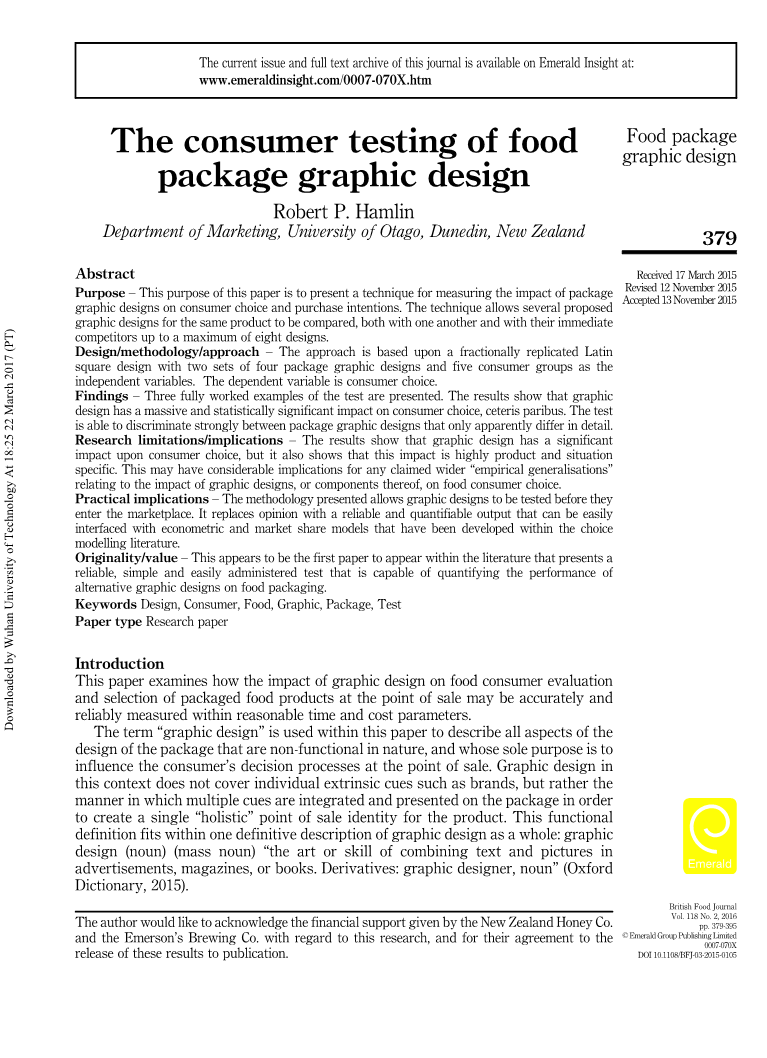 The current issue and full text archive of this journal is available on Emerald Insight at: www.emeraldinsight.com/0007-070X.htm

The consumer testing of food package graphic design

Robert P. Hamlin
Department of Marketing, University of Otago, Dunedin, New Zealand

Food package graphic design

379

Received 17 March 2015
Revised 12 November 2015
Accepted 13 November 2015

Downloaded by Wuhan University of Technology At 18:25 22 March 2017 (PT)

Abstract
Purpose – This purpose of this paper is to present a technique for measuring the impact of package graphic designs on consumer choice and purchase intentions. The technique allows several proposed graphic designs for the same product to be compared, both with one another and with their immediate competitors up to a maximum of eight designs.
Design/methodology/approach – The approach is based upon a fractionally replicated Latin square design with two sets of four package graphic designs and five consumer groups as the independent variables. The dependent variable is consumer choice.
Findings – Three fully worked examples of the test are presented. The results show that graphic design has a massive and statistically significant impact on consumer choice, ceteris paribus. The test is able to discriminate strongly between package graphic designs that only apparently differ in detail.
Research limitations/implications – The results show that graphic design has a significant impact upon consumer choice, but it also shows that this impact is highly product and situation specific. This may have considerable implications for any claimed wider "empirical generalisations" relating to the impact of graphic designs, or components thereof, on food consumer choice.
Practical implications – The methodology presented allows graphic designs to be tested before they enter the marketplace. It replaces opinion with a reliable and quantifiable output that can be easily interfaced with econometric and market share models that have been developed within the choice modelling literature.
Originality/value – This appears to be the first paper to appear within the literature that presents a reliable, simple and easily administered test that is capable of quantifying the performance of alternative graphic designs on food packaging.
Keywords Design, Consumer, Food, Graphic, Package, Test
Paper type Research paper

Introduction
This paper examines how the impact of graphic design on food consumer evaluation and selection of packaged food products at the point of sale may be accurately and reliably measured within reasonable time and cost parameters.

The term "graphic design" is used within this paper to describe all aspects of the design of the package that are non-functional in nature, and whose sole purpose is to influence the consumer's decision processes at the point of sale. Graphic design in this context does not cover individual extrinsic cues such as brands, but rather the manner in which multiple cues are integrated and presented on the package in order to create a single "holistic" point of sale identity for the product. This functional definition fits within one definitive description of graphic design as a whole: graphic design (noun) (mass noun) "the art or skill of combining text and pictures in advertisements, magazines, or books. Derivatives: graphic designer, noun" (Oxford Dictionary, 2015).

The author would like to acknowledge the financial support given by the New Zealand Honey Co. and the Emerson's Brewing Co. with regard to this research, and for their agreement to the release of these results to publication.

Emerald

British Food Journal
Vol. 118 No. 2, 2016
pp. 379-395
© Emerald Group Publishing Limited
0007-070X
DOI 10.1108/BFJ-03-2015-0105